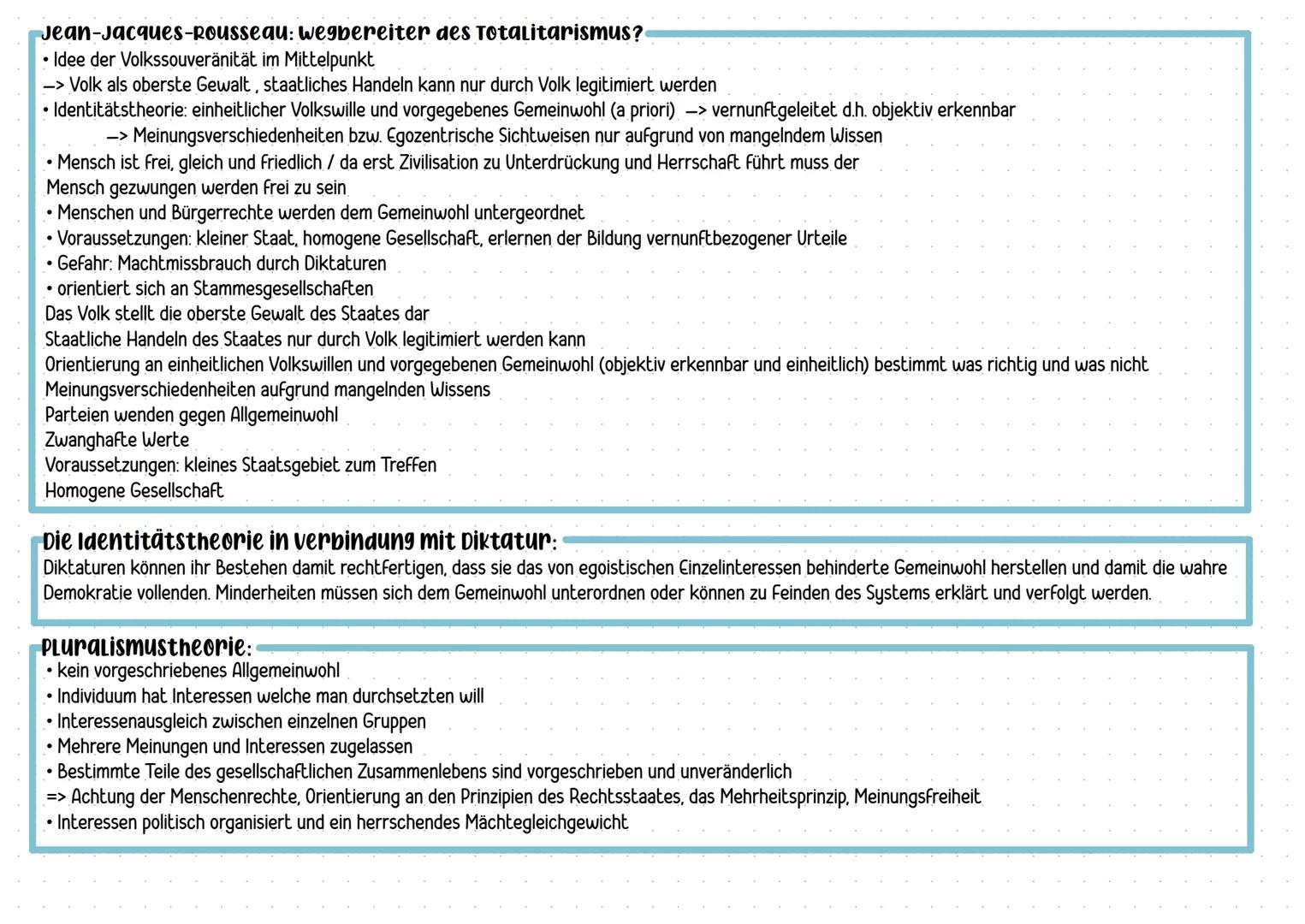 Jean-Jacques-Rousseau: Wegbereiter des Totalitarismus?
• Idee der Volkssouveränität im Mittelpunkt
—> Volk als oberste Gewalt , staatliches Handeln kann nur durch Volk legitimiert werden
• Identitätstheorie: einheitlicher Volkswille und vorgegebenes Gemeinwohl (a priori) —> vernunftgeleitet d.h. objektiv erkennbar
—> Meinungsverschiedenheiten bzw. Egozentrische Sichtweisen nur aufgrund von mangelndem Wissen
• Mensch ist frei, gleich und friedlich / da erst Zivilisation zu Unterdrückung und Herrschaft führt muss der Mensch gezwungen werden frei zu sein
• Menschen und Bürgerrechte werden dem Gemeinwohl untergeordnet
• Voraussetzungen: kleiner Staat, homogene Gesellschaft, erlernen der Bildung vernunftbezogener Urteile
• Gefahr: Machtmissbrauch durch Diktaturen
• orientiert sich an Stammesgesellschaften
Das Volk stellt die oberste Gewalt des Staates dar
Staatliche Handeln des Staates nur durch Volk legitimiert werden kann
Orientierung an einheitlichen Volkswillen und vorgegebenen Gemeinwohl (objektiv erkennbar und einheitlich) bestimmt was richtig und was nicht
Meinungsverschiedenheiten aufgrund mangelnden Wissens
Parteien wenden gegen Allgemeinwohl
Zwanghafte Werte
Voraussetzungen: kleines Staatsgebiet zum Treffen
Homogene Gesellschaft

Die Identitätstheorie in Verbindung mit Diktatur:
Diktaturen können ihr Bestehen damit rechtfertigen, dass sie das von egoistischen Einzelinteressen behinderte Gemeinwohl herstellen und damit die wahre Demokratie vollenden. Minderheiten müssen sich dem Gemeinwohl unterordnen oder können zu Feinden des Systems erklärt und verfolgt werden.

Pluralismustheorie:
• kein vorgeschriebenes Allgemeinwohl
• Individuum hat Interessen welche man durchsetzten will
• Interessenausgleich zwischen einzelnen Gruppen
• Mehrere Meinungen und Interessen zugelassen
• Bestimmte Teile des gesellschaftlichen Zusammenlebens sind vorgeschrieben und unveränderlich
=> Achtung der Menschenrechte, Orientierung an den Prinzipien des Rechtsstaates, das Mehrheitsprinzip, Meinungsfreiheit
• Interessen politisch organisiert und ein herrschendes Mächtegleichgewicht